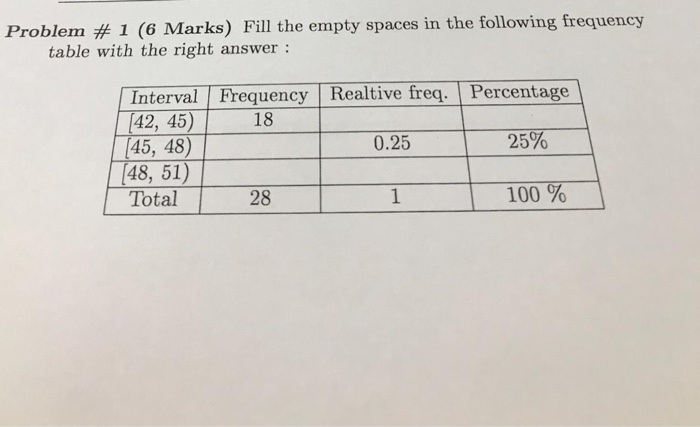 Problem # 1 (6 Marks) Fill the empty spaces in the following frequency table with the right answer :

| Interval | Frequency | Realtive freq. | Percentage |
|---|---|---|---|
| [42, 45) | 18 | | |
| [45, 48) | | 0.25 | 25% |
| [48, 51) | | | |
| Total | 28 | 1 | 100 % |